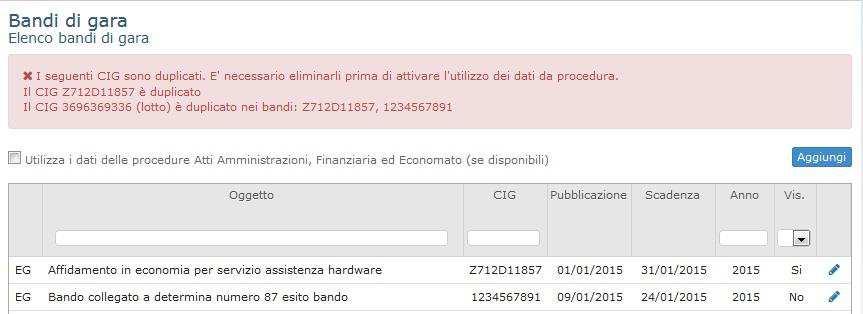 Bandi di gara
Elenco bandi di gara

✖ I seguenti CIG sono duplicati. E' necessario eliminarli prima di attivare l'utilizzo dei dati da procedura.
Il CIG Z712D11857 è duplicato
Il CIG 3696369336 (lotto) è duplicato nei bandi: Z712D11857, 1234567891

Utilizza i dati delle procedure Atti Amministrazioni, Finanziaria ed Economato (se disponibili)

Aggiungi

| | Oggetto | CIG | Pubblicazione | Scadenza | Anno | Vis. | |
|---|---|---|---|---|---|---|---|
| EG | Affidamento in economia per servizio assistenza hardware | Z712D11857 | 01/01/2015 | 31/01/2015 | 2015 | Si | |
| EG | Bando collegato a determina numero 87 esito bando | 1234567891 | 09/01/2015 | 24/01/2015 | 2015 | No | |